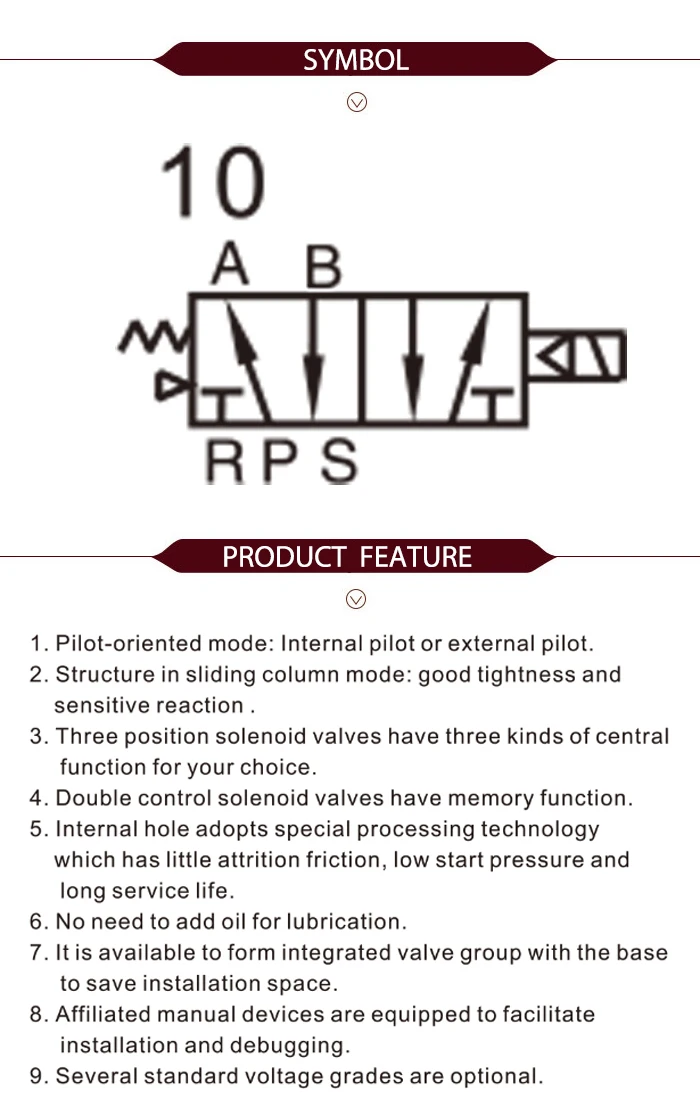 SYMBOL

10

A B

R P S

PRODUCT FEATURE

1. Pilot-oriented mode: Internal pilot or external pilot.
2. Structure in sliding column mode: good tightness and sensitive reaction .
3. Three position solenoid valves have three kinds of central function for your choice.
4. Double control solenoid valves have memory function.
5. Internal hole adopts special processing technology which has little attrition friction, low start pressure and long service life.
6. No need to add oil for lubrication.
7. It is available to form integrated valve group with the base to save installation space.
8. Affiliated manual devices are equipped to facilitate installation and debugging.
9. Several standard voltage grades are optional.